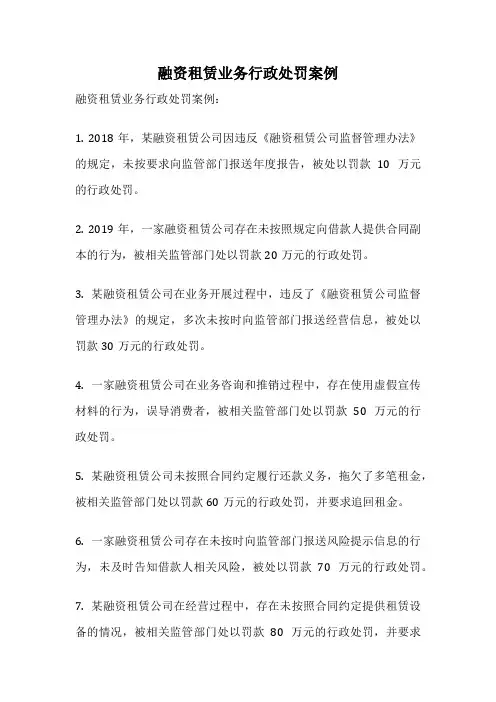 融资租赁业务行政处罚案例

融资租赁业务行政处罚案例：

1. 2018 年，某融资租赁公司因违反《融资租赁公司监督管理办法》的规定，未按要求向监管部门报送年度报告，被处以罚款 10 万元的行政处罚。

2. 2019 年，一家融资租赁公司存在未按照规定向借款人提供合同副本的行为，被相关监管部门处以罚款 20 万元的行政处罚。

3. 某融资租赁公司在业务开展过程中，违反了《融资租赁公司监督管理办法》的规定，多次未按时向监管部门报送经营信息，被处以罚款 30 万元的行政处罚。

4. 一家融资租赁公司在业务咨询和推销过程中，存在使用虚假宣传材料的行为，误导消费者，被相关监管部门处以罚款 50 万元的行政处罚。

5. 某融资租赁公司未按照合同约定履行还款义务，拖欠了多笔租金，被相关监管部门处以罚款 60 万元的行政处罚，并要求追回租金。

6. 一家融资租赁公司存在未按时向监管部门报送风险提示信息的行为，未及时告知借款人相关风险，被处以罚款 70 万元的行政处罚。

7. 某融资租赁公司在经营过程中，存在未按照合同约定提供租赁设备的情况，被相关监管部门处以罚款 80 万元的行政处罚，并要求